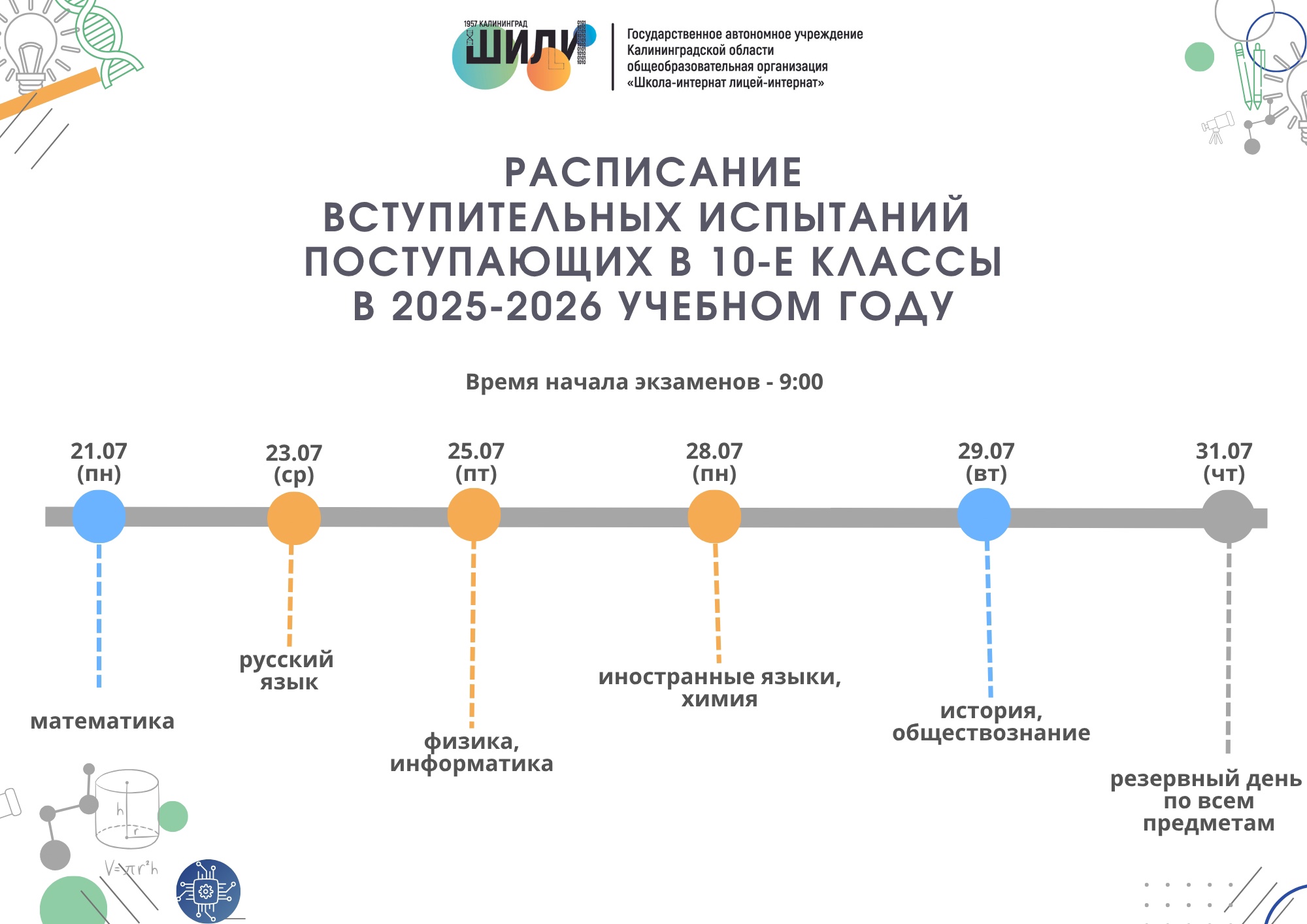 1957 КАЛИНИНГРАД
ШИЛИ

Государственное автономное учреждение Калининградской области общеобразовательная организация «Школа-интернат лицей-интернат»

РАСПИСАНИЕ ВСТУПИТЕЛЬНЫХ ИСПЫТАНИЙ ПОСТУПАЮЩИХ В 10-Е КЛАССЫ В 2025-2026 УЧЕБНОМ ГОДУ

Время начала экзаменов - 9:00

21.07 (пн)

математика

23.07 (ср)

русский язык

25.07 (пт)

физика, информатика

28.07 (пн)

иностранные языки, химия

29.07 (вт)

история, обществознание

31.07 (чт)

резервный день по всем предметам

h
r
$V=\pi r^2 h$